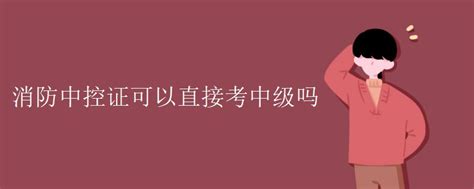 消防中控证可以直接考中级吗